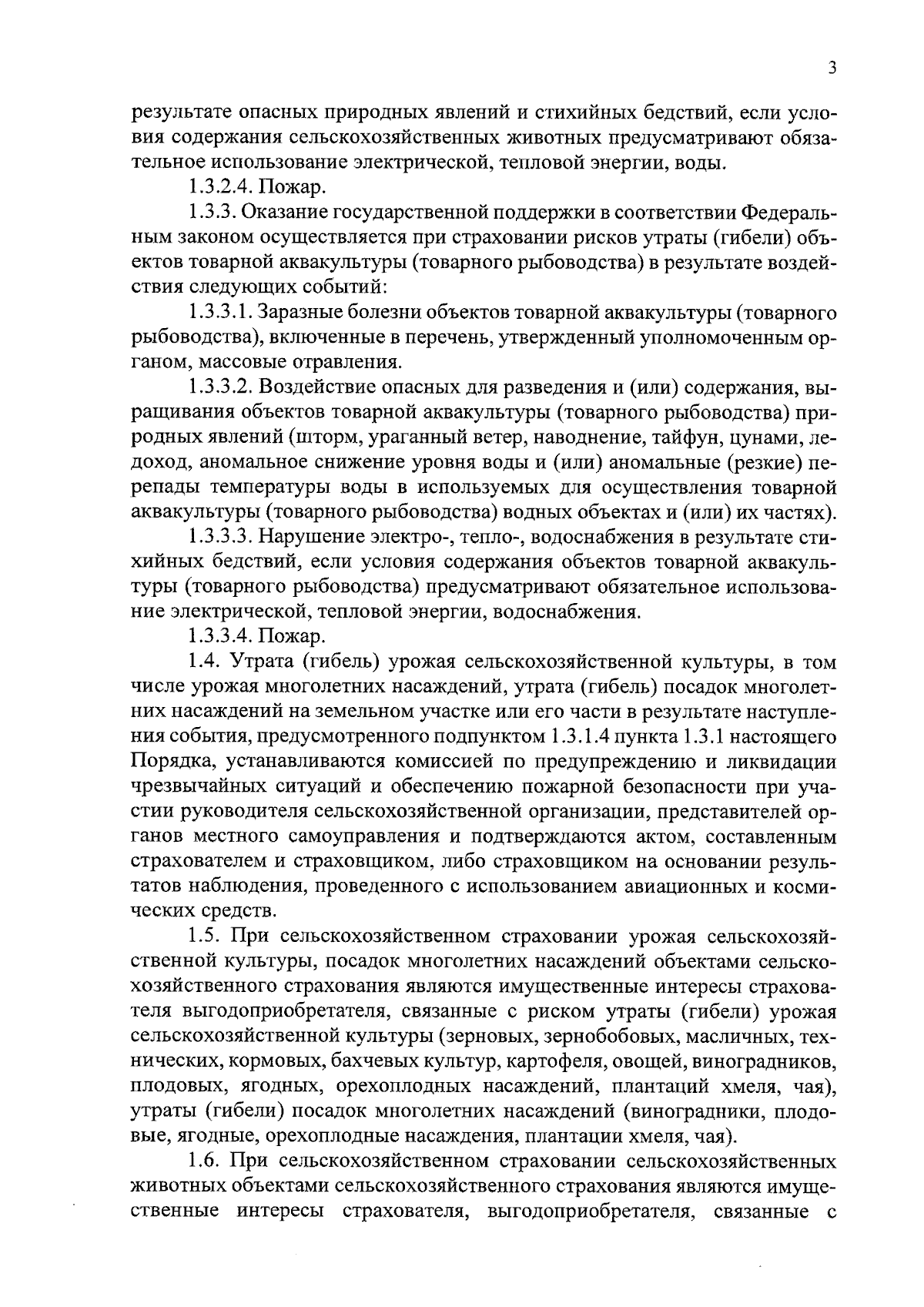 3

результате опасных природных явлений и стихийных бедствий, если условия содержания сельскохозяйственных животных предусматривают обязательное использование электрической, тепловой энергии, воды.

1.3.2.4. Пожар.

1.3.3. Оказание государственной поддержки в соответствии Федеральным законом осуществляется при страховании рисков утраты (гибели) объектов товарной аквакультуры (товарного рыбоводства) в результате воздействия следующих событий:

1.3.3.1. Заразные болезни объектов товарной аквакультуры (товарного рыбоводства), включенные в перечень, утвержденный уполномоченным органом, массовые отравления.

1.3.3.2. Воздействие опасных для разведения и (или) содержания, выращивания объектов товарной аквакультуры (товарного рыбоводства) природных явлений (шторм, ураганный ветер, наводнение, тайфун, цунами, ледоход, аномальное снижение уровня воды и (или) аномальные (резкие) перепады температуры воды в используемых для осуществления товарной аквакультуры (товарного рыбоводства) водных объектах и (или) их частях).

1.3.3.3. Нарушение электро-, тепло-, водоснабжения в результате стихийных бедствий, если условия содержания объектов товарной аквакультуры (товарного рыбоводства) предусматривают обязательное использование электрической, тепловой энергии, водоснабжения.

1.3.3.4. Пожар.

1.4. Утрата (гибель) урожая сельскохозяйственной культуры, в том числе урожая многолетних насаждений, утрата (гибель) посадок многолетних насаждений на земельном участке или его части в результате наступления события, предусмотренного подпунктом 1.3.1.4 пункта 1.3.1 настоящего Порядка, устанавливаются комиссией по предупреждению и ликвидации чрезвычайных ситуаций и обеспечению пожарной безопасности при участии руководителя сельскохозяйственной организации, представителей органов местного самоуправления и подтверждаются актом, составленным страхователем и страховщиком, либо страховщиком на основании результатов наблюдения, проведенного с использованием авиационных и космических средств.

1.5. При сельскохозяйственном страховании урожая сельскохозяйственной культуры, посадок многолетних насаждений объектами сельскохозяйственного страхования являются имущественные интересы страхователя выгодоприобретателя, связанные с риском утраты (гибели) урожая сельскохозяйственной культуры (зерновых, зернобобовых, масличных, технических, кормовых, бахчевых культур, картофеля, овощей, виноградников, плодовых, ягодных, орехоплодных насаждений, плантаций хмеля, чая), утраты (гибели) посадок многолетних насаждений (виноградники, плодовые, ягодные, орехоплодные насаждения, плантации хмеля, чая).

1.6. При сельскохозяйственном страховании сельскохозяйственных животных объектами сельскохозяйственного страхования являются имущественные интересы страхователя, выгодоприобретателя, связанные с